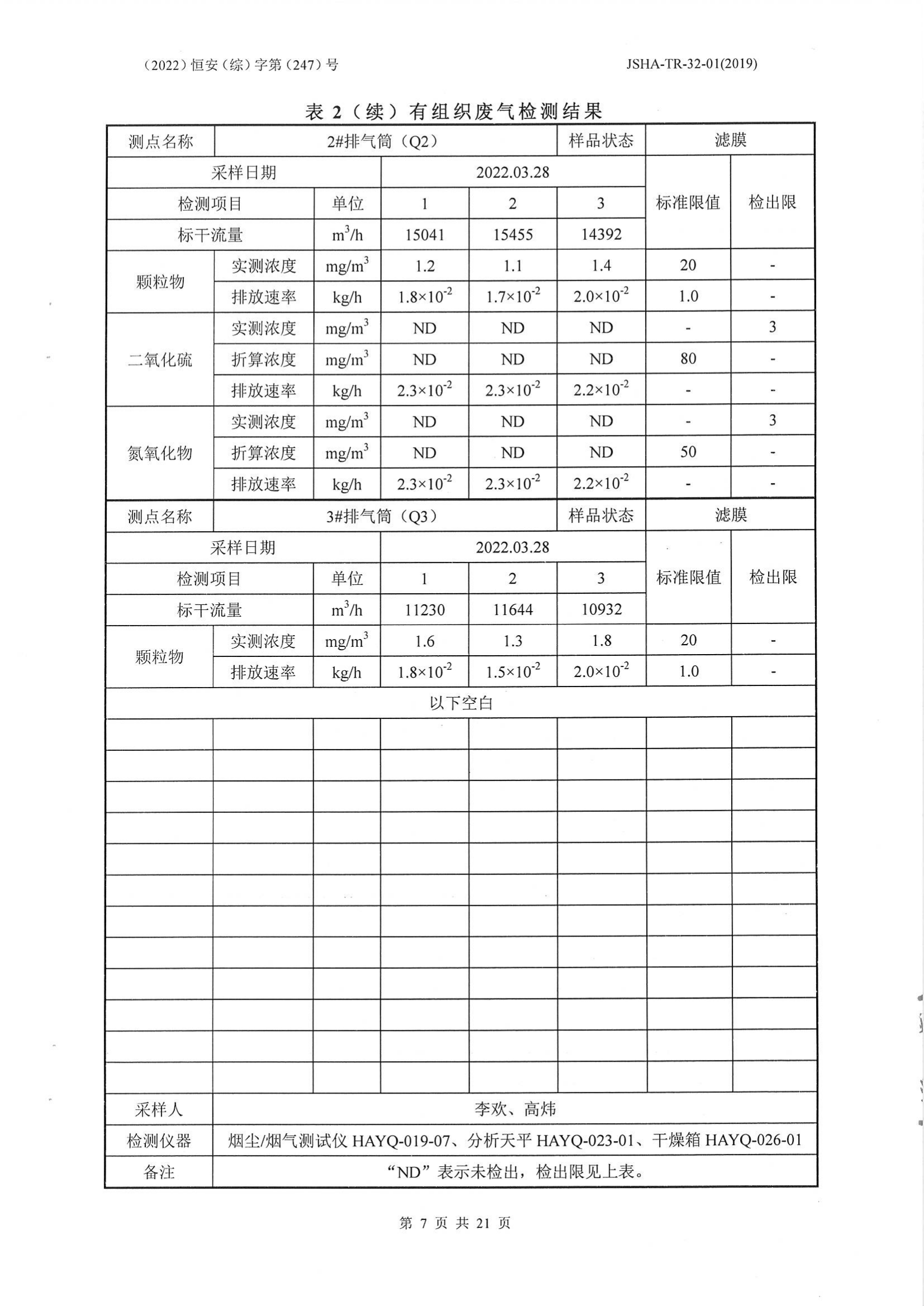 （2022）恒安（综）字第（247）号 JSHA-TR-32-01(2019)

表 2（续）有组织废气检测结果

| 测点名称 | 2#排气筒（Q2） | | | | 样品状态 | 滤膜 | |
|---|---|---|---|---|---|---|---|
| 采样日期 | | | 2022.03.28 | | | 标准限值 | 检出限 |
| 检测项目 | | 单位 | 1 | 2 | 3 | | |
| 标干流量 | | $m^3/h$ | 15041 | 15455 | 14392 | | |
| 颗粒物 | 实测浓度 | $mg/m^3$ | 1.2 | 1.1 | 1.4 | 20 | - |
| | 排放速率 | kg/h | $1.8\times10^{-2}$ | $1.7\times10^{-2}$ | $2.0\times10^{-2}$ | 1.0 | - |
| 二氧化硫 | 实测浓度 | $mg/m^3$ | ND | ND | ND | - | 3 |
| | 折算浓度 | $mg/m^3$ | ND | ND | ND | 80 | - |
| | 排放速率 | kg/h | $2.3\times10^{-2}$ | $2.3\times10^{-2}$ | $2.2\times10^{-2}$ | - | - |
| 氮氧化物 | 实测浓度 | $mg/m^3$ | ND | ND | ND | - | 3 |
| | 折算浓度 | $mg/m^3$ | ND | ND | ND | 50 | - |
| | 排放速率 | kg/h | $2.3\times10^{-2}$ | $2.3\times10^{-2}$ | $2.2\times10^{-2}$ | - | - |
| 测点名称 | 3#排气筒（Q3） | | | | 样品状态 | 滤膜 | |
| 采样日期 | | | 2022.03.28 | | | 标准限值 | 检出限 |
| 检测项目 | | 单位 | 1 | 2 | 3 | | |
| 标干流量 | | $m^3/h$ | 11230 | 11644 | 10932 | | |
| 颗粒物 | 实测浓度 | $mg/m^3$ | 1.6 | 1.3 | 1.8 | 20 | - |
| | 排放速率 | kg/h | $1.8\times10^{-2}$ | $1.5\times10^{-2}$ | $2.0\times10^{-2}$ | 1.0 | - |
| 以下空白 | | | | | | | |
| 采样人 | 李欢、高炜 | | | | | | |
| 检测仪器 | 烟尘/烟气测试仪 HAYQ-019-07、分析天平 HAYQ-023-01、干燥箱 HAYQ-026-01 | | | | | | |
| 备注 | “ND”表示未检出，检出限见上表。 | | | | | | |

第 7 页 共 21 页